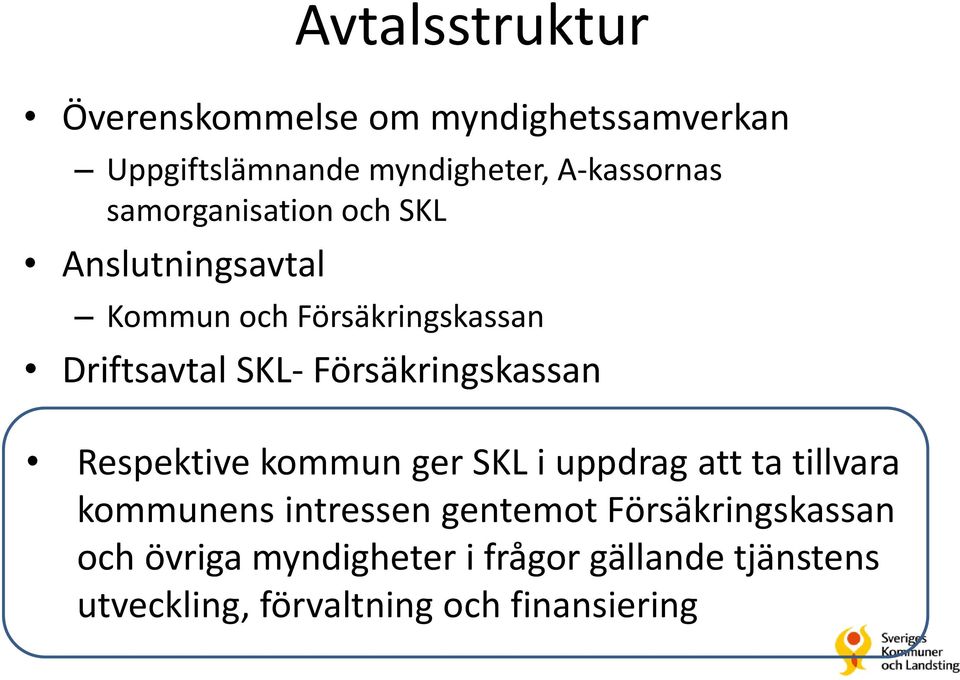 Avtalsstruktur

• Överenskommelse om myndighetssamverkan
– Uppgiftslämnande myndigheter, A-kassornas samorganisation och SKL
• Anslutningsavtal
– Kommun och Försäkringskassan
• Driftsavtal SKL- Försäkringskassan

• Respektive kommun ger SKL i uppdrag att ta tillvara kommunens intressen gentemot Försäkringskassan och övriga myndigheter i frågor gällande tjänstens utveckling, förvaltning och finansiering

Sveriges Kommuner och Landsting